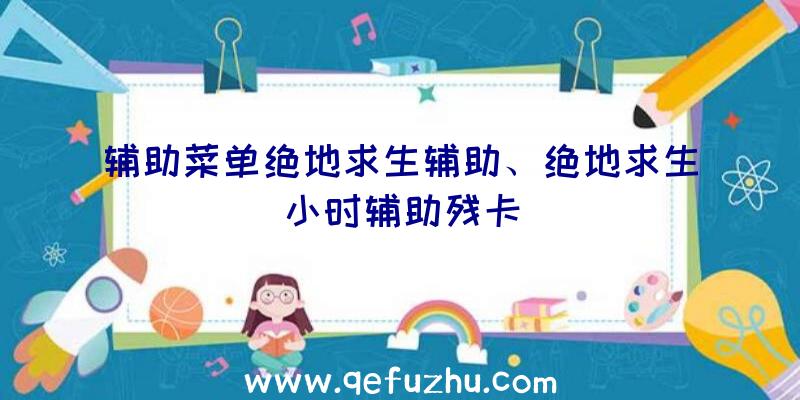 辅助菜单绝地求生辅助、绝地求生小时辅助残卡

www.qefuzhu.com